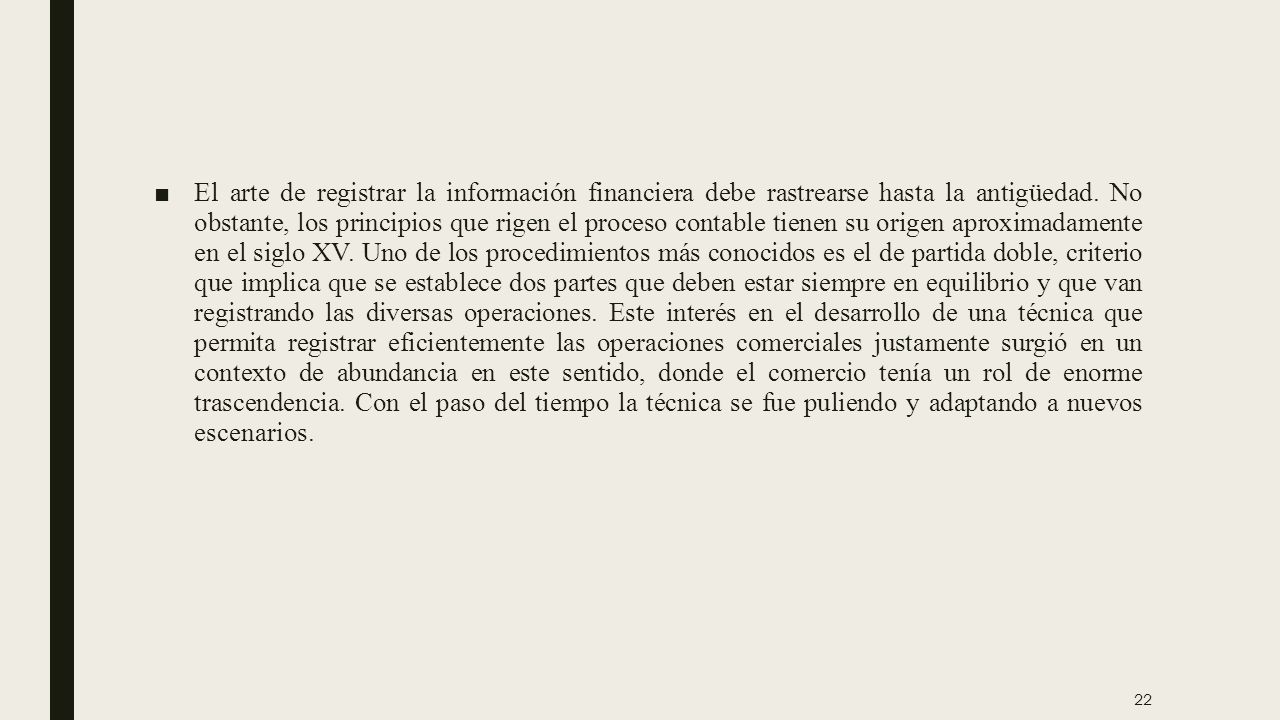 ■ El arte de registrar la información financiera debe rastrearse hasta la antigüedad. No obstante, los principios que rigen el proceso contable tienen su origen aproximadamente en el siglo XV. Uno de los procedimientos más conocidos es el de partida doble, criterio que implica que se establece dos partes que deben estar siempre en equilibrio y que van registrando las diversas operaciones. Este interés en el desarrollo de una técnica que permita registrar eficientemente las operaciones comerciales justamente surgió en un contexto de abundancia en este sentido, donde el comercio tenía un rol de enorme trascendencia. Con el paso del tiempo la técnica se fue puliendo y adaptando a nuevos escenarios.

22